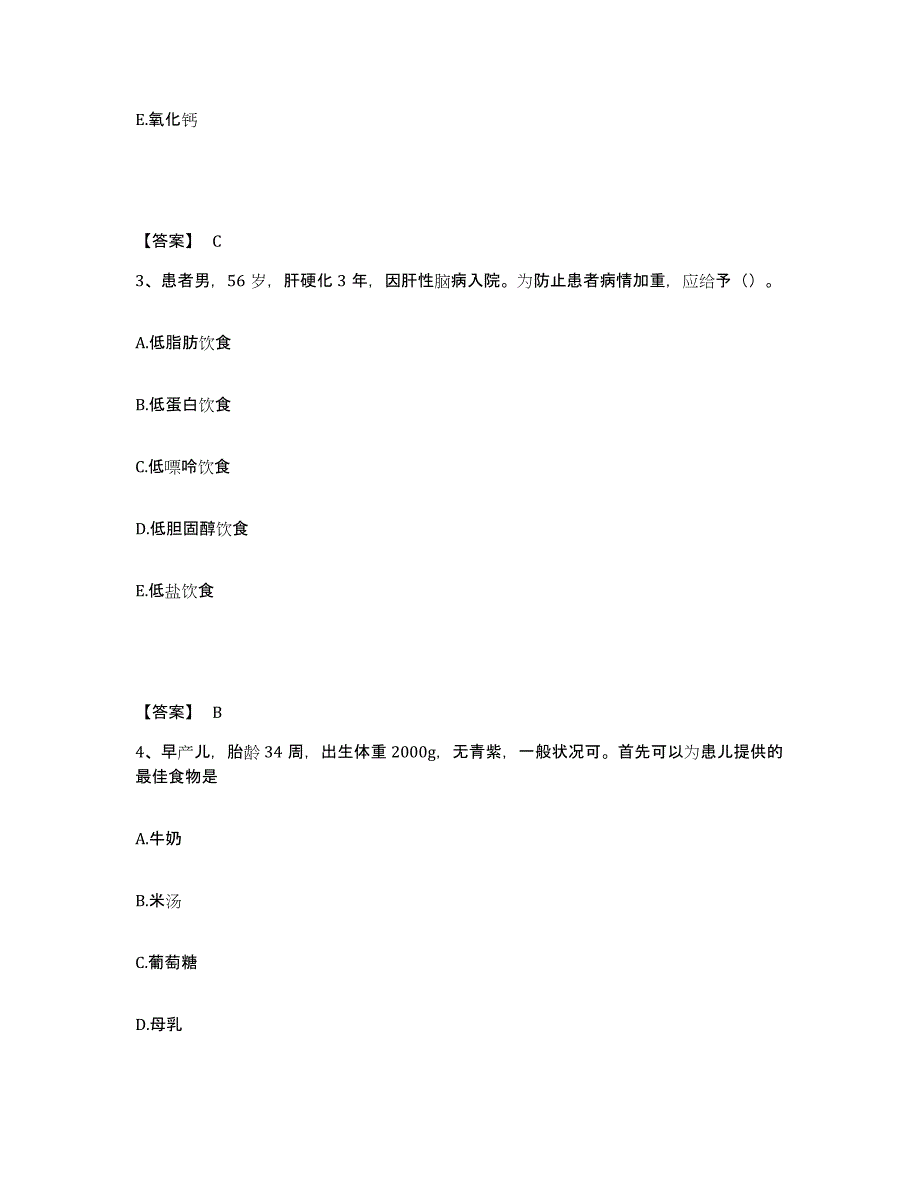 E.氧化钙

【答案】 C

3、患者男，56 岁，肝硬化 3 年，因肝性脑病入院。为防止患者病情加重，应给予（）。

A.低脂肪饮食

B.低蛋白饮食

C.低嘌呤饮食

D.低胆固醇饮食

E.低盐饮食

【答案】 B

4、早产儿，胎龄 34 周，出生体重 2000g，无青紫，一般状况可。首先可以为患儿提供的最佳食物是

A.牛奶

B.米汤

C.葡萄糖

D.母乳